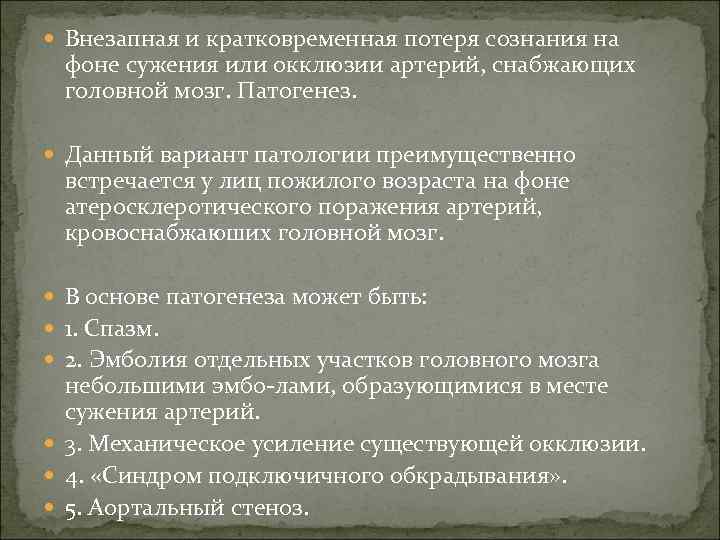 Внезапная и кратковременная потеря сознания на фоне сужения или окклюзии артерий, снабжающих головной мозг. Патогенез.

Данный вариант патологии преимущественно встречается у лиц пожилого возраста на фоне атеросклеротического поражения артерий, кровоснабжаюших головной мозг.

В основе патогенеза может быть:

1. Спазм.

2. Эмболия отдельных участков головного мозга небольшими эмбо-лами, образующимися в месте сужения артерий.

3. Механическое усиление существующей окклюзии.

4. «Синдром подключичного обкрадывания».

5. Аортальный стеноз.